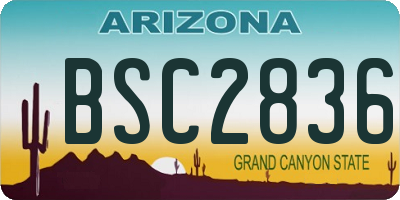 ARIZONA

BSC2836

GRAND CANYON STATE